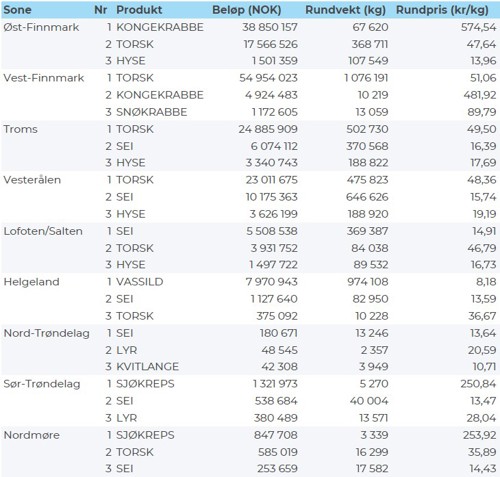 | Sone | Nr | Produkt | Beløp (NOK) | Rundvekt (kg) | Rundpris (kr/kg) |
|---|---|---|---|---|---|
| Øst-Finnmark | 1 | KONGEKRABBE | 38 850 157 | 67 620 | 574,54 |
| | 2 | TORSK | 17 566 526 | 368 711 | 47,64 |
| | 3 | HYSE | 1 501 359 | 107 549 | 13,96 |
| Vest-Finnmark | 1 | TORSK | 54 954 023 | 1 076 191 | 51,06 |
| | 2 | KONGEKRABBE | 4 924 483 | 10 219 | 481,92 |
| | 3 | SNØKRABBE | 1 172 605 | 13 059 | 89,79 |
| Troms | 1 | TORSK | 24 885 909 | 502 730 | 49,50 |
| | 2 | SEI | 6 074 112 | 370 568 | 16,39 |
| | 3 | HYSE | 3 340 743 | 188 822 | 17,69 |
| Vesterålen | 1 | TORSK | 23 011 675 | 475 823 | 48,36 |
| | 2 | SEI | 10 175 363 | 646 626 | 15,74 |
| | 3 | HYSE | 3 626 199 | 188 920 | 19,19 |
| Lofoten/Salten | 1 | SEI | 5 508 538 | 369 387 | 14,91 |
| | 2 | TORSK | 3 931 752 | 84 038 | 46,79 |
| | 3 | HYSE | 1 497 722 | 89 532 | 16,73 |
| Helgeland | 1 | VASSILD | 7 970 943 | 974 108 | 8,18 |
| | 2 | SEI | 1 127 640 | 82 950 | 13,59 |
| | 3 | TORSK | 375 092 | 10 228 | 36,67 |
| Nord-Trøndelag | 1 | SEI | 180 671 | 13 246 | 13,64 |
| | 2 | LYR | 48 545 | 2 357 | 20,59 |
| | 3 | KVITLANGE | 42 308 | 3 949 | 10,71 |
| Sør-Trøndelag | 1 | SJØKREPS | 1 321 973 | 5 270 | 250,84 |
| | 2 | SEI | 538 684 | 40 004 | 13,47 |
| | 3 | LYR | 380 489 | 13 571 | 28,04 |
| Nordmøre | 1 | SJØKREPS | 847 708 | 3 339 | 253,92 |
| | 2 | TORSK | 585 019 | 16 299 | 35,89 |
| | 3 | SEI | 253 659 | 17 582 | 14,43 |